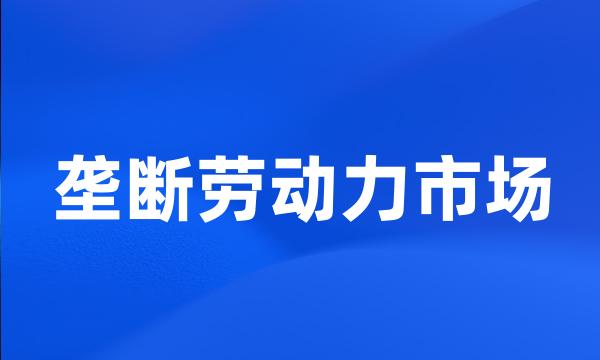 垄断劳动力市场